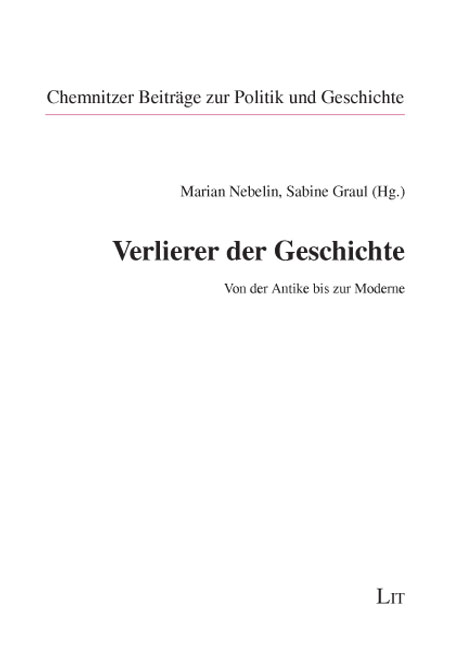 Chemnitzer Beiträge zur Politik und Geschichte

Marian Nebelin, Sabine Graul (Hg.)

Verlierer der Geschichte

Von der Antike bis zur Moderne

LIT